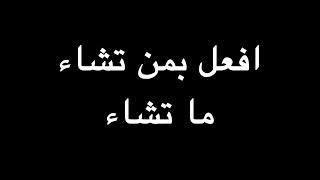 افعل بمن تشاء
ما تشاء